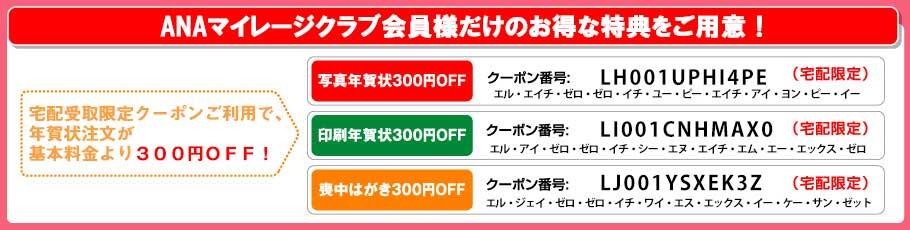 ANAマイレージクラブ会員様だけのお得な特典をご用意！

宅配受取限定クーポンご利用で、年賀状注文が基本料金より３００円ＯＦＦ！

写真年賀状300円OFF

クーポン番号: LH001UPHI4PE （宅配限定）

エル・エイチ・ゼロ・ゼロ・イチ・ユー・ピー・エイチ・アイ・ヨン・ピー・イー

印刷年賀状300円OFF

クーポン番号: LI001CNHMAX0 （宅配限定）

エル・アイ・ゼロ・ゼロ・イチ・シー・エヌ・エイチ・エム・エー・エックス・ゼロ

喪中はがき300円OFF

クーポン番号: LJ001YSXEK3Z （宅配限定）

エル・ジェイ・ゼロ・ゼロ・イチ・ワイ・エス・エックス・イー・ケー・サン・ゼット